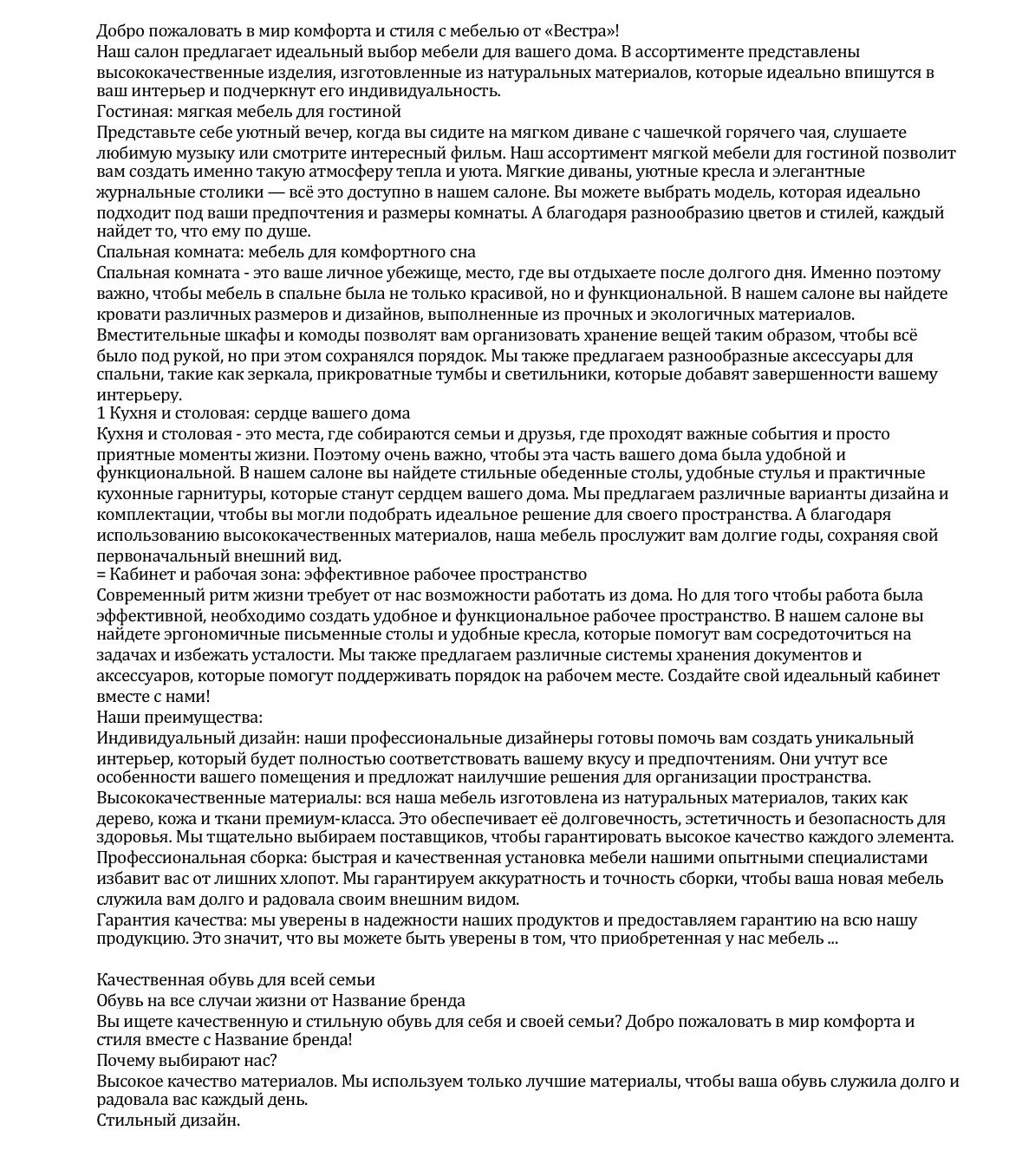 Добро пожаловать в мир комфорта и стиля с мебелью от «Вестра»!
Наш салон предлагает идеальный выбор мебели для вашего дома. В ассортименте представлены высококачественные изделия, изготовленные из натуральных материалов, которые идеально впишутся в ваш интерьер и подчеркнут его индивидуальность.
Гостиная: мягкая мебель для гостиной
Представьте себе уютный вечер, когда вы сидите на мягком диване с чашечкой горячего чая, слушаете любимую музыку или смотрите интересный фильм. Наш ассортимент мягкой мебели для гостиной позволит вам создать именно такую атмосферу тепла и уюта. Мягкие диваны, уютные кресла и элегантные журнальные столики — всё это доступно в нашем салоне. Вы можете выбрать модель, которая идеально подходит под ваши предпочтения и размеры комнаты. А благодаря разнообразию цветов и стилей, каждый найдет то, что ему по душе.
Спальная комната: мебель для комфортного сна
Спальная комната - это ваше личное убежище, место, где вы отдыхаете после долгого дня. Именно поэтому важно, чтобы мебель в спальне была не только красивой, но и функциональной. В нашем салоне вы найдете кровати различных размеров и дизайнов, выполненные из прочных и экологичных материалов. Вместительные шкафы и комоды позволят вам организовать хранение вещей таким образом, чтобы всё было под рукой, но при этом сохранялся порядок. Мы также предлагаем разнообразные аксессуары для спальни, такие как зеркала, прикроватные тумбы и светильники, которые добавят завершенности вашему интерьеру.
1 Кухня и столовая: сердце вашего дома
Кухня и столовая - это места, где собираются семьи и друзья, где проходят важные события и просто приятные моменты жизни. Поэтому очень важно, чтобы эта часть вашего дома была удобной и функциональной. В нашем салоне вы найдете стильные обеденные столы, удобные стулья и практичные кухонные гарнитуры, которые станут сердцем вашего дома. Мы предлагаем различные варианты дизайна и комплектации, чтобы вы могли подобрать идеальное решение для своего пространства. А благодаря использованию высококачественных материалов, наша мебель прослужит вам долгие годы, сохраняя свой первоначальный внешний вид.
= Кабинет и рабочая зона: эффективное рабочее пространство
Современный ритм жизни требует от нас возможности работать из дома. Но для того чтобы работа была эффективной, необходимо создать удобное и функциональное рабочее пространство. В нашем салоне вы найдете эргономичные письменные столы и удобные кресла, которые помогут вам сосредоточиться на задачах и избежать усталости. Мы также предлагаем различные системы хранения документов и аксессуаров, которые помогут поддерживать порядок на рабочем месте. Создайте свой идеальный кабинет вместе с нами!
Наши преимущества:
Индивидуальный дизайн: наши профессиональные дизайнеры готовы помочь вам создать уникальный интерьер, который будет полностью соответствовать вашему вкусу и предпочтениям. Они учтут все особенности вашего помещения и предложат наилучшие решения для организации пространства.
Высококачественные материалы: вся наша мебель изготовлена из натуральных материалов, таких как дерево, кожа и ткани премиум-класса. Это обеспечивает её долговечность, эстетичность и безопасность для здоровья. Мы тщательно выбираем поставщиков, чтобы гарантировать высокое качество каждого элемента.
Профессиональная сборка: быстрая и качественная установка мебели нашими опытными специалистами избавит вас от лишних хлопот. Мы гарантируем аккуратность и точность сборки, чтобы ваша новая мебель служила вам долго и радовала своим внешним видом.
Гарантия качества: мы уверены в надежности наших продуктов и предоставляем гарантию на всю нашу продукцию. Это значит, что вы можете быть уверены в том, что приобретенная у нас мебель ...

Качественная обувь для всей семьи
Обувь на все случаи жизни от Название бренда
Вы ищете качественную и стильную обувь для себя и своей семьи? Добро пожаловать в мир комфорта и стиля вместе с Название бренда!
Почему выбирают нас?
Высокое качество материалов. Мы используем только лучшие материалы, чтобы ваша обувь служила долго и радовала вас каждый день.
Стильный дизайн.